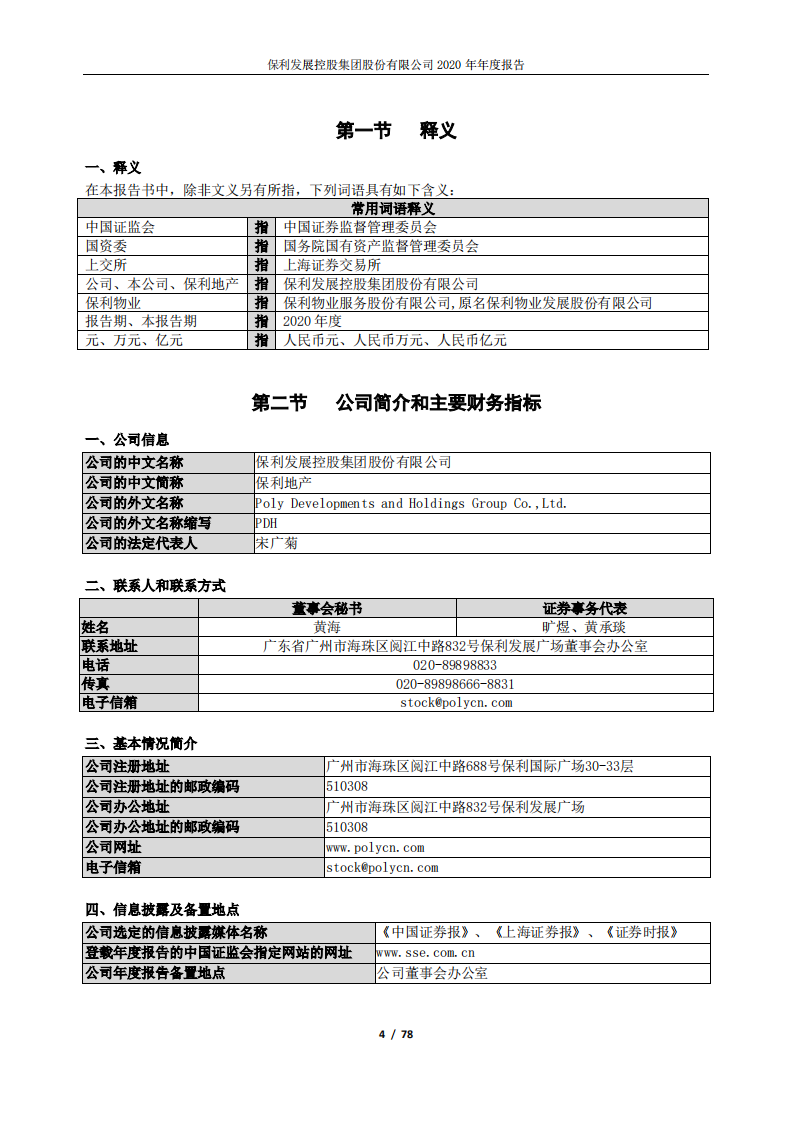 保利发展控股集团股份有限公司 2020 年年度报告

第一节　释义

一、释义
在本报告书中，除非文义另有所指，下列词语具有如下含义：

| 常用词语释义 | | |
|---|---|---|
| 中国证监会 | 指 | 中国证券监督管理委员会 |
| 国资委 | 指 | 国务院国有资产监督管理委员会 |
| 上交所 | 指 | 上海证券交易所 |
| 公司、本公司、保利地产 | 指 | 保利发展控股集团股份有限公司 |
| 保利物业 | 指 | 保利物业服务股份有限公司，原名保利物业发展股份有限公司 |
| 报告期、本报告期 | 指 | 2020 年度 |
| 元、万元、亿元 | 指 | 人民币元、人民币万元、人民币亿元 |

第二节　公司简介和主要财务指标

一、公司信息

| 公司的中文名称 | 保利发展控股集团股份有限公司 |
|---|---|
| 公司的中文简称 | 保利地产 |
| 公司的外文名称 | Poly Developments and Holdings Group Co.,Ltd. |
| 公司的外文名称缩写 | PDH |
| 公司的法定代表人 | 宋广菊 |

二、联系人和联系方式

| | 董事会秘书 | 证券事务代表 |
|---|---|---|
| 姓名 | 黄海 | 旷煜、黄承琰 |
| 联系地址 | 广东省广州市海珠区阅江中路832号保利发展广场董事会办公室 | |
| 电话 | 020-89898833 | |
| 传真 | 020-89898666-8831 | |
| 电子信箱 | stock@polycn.com | |

三、基本情况简介

| 公司注册地址 | 广州市海珠区阅江中路688号保利国际广场30-33层 |
|---|---|
| 公司注册地址的邮政编码 | 510308 |
| 公司办公地址 | 广州市海珠区阅江中路832号保利发展广场 |
| 公司办公地址的邮政编码 | 510308 |
| 公司网址 | www.polycn.com |
| 电子信箱 | stock@polycn.com |

四、信息披露及备置地点

| 公司选定的信息披露媒体名称 | 《中国证券报》、《上海证券报》、《证券时报》 |
|---|---|
| 登载年度报告的中国证监会指定网站的网址 | www.sse.com.cn |
| 公司年度报告备置地点 | 公司董事会办公室 |

4 / 78